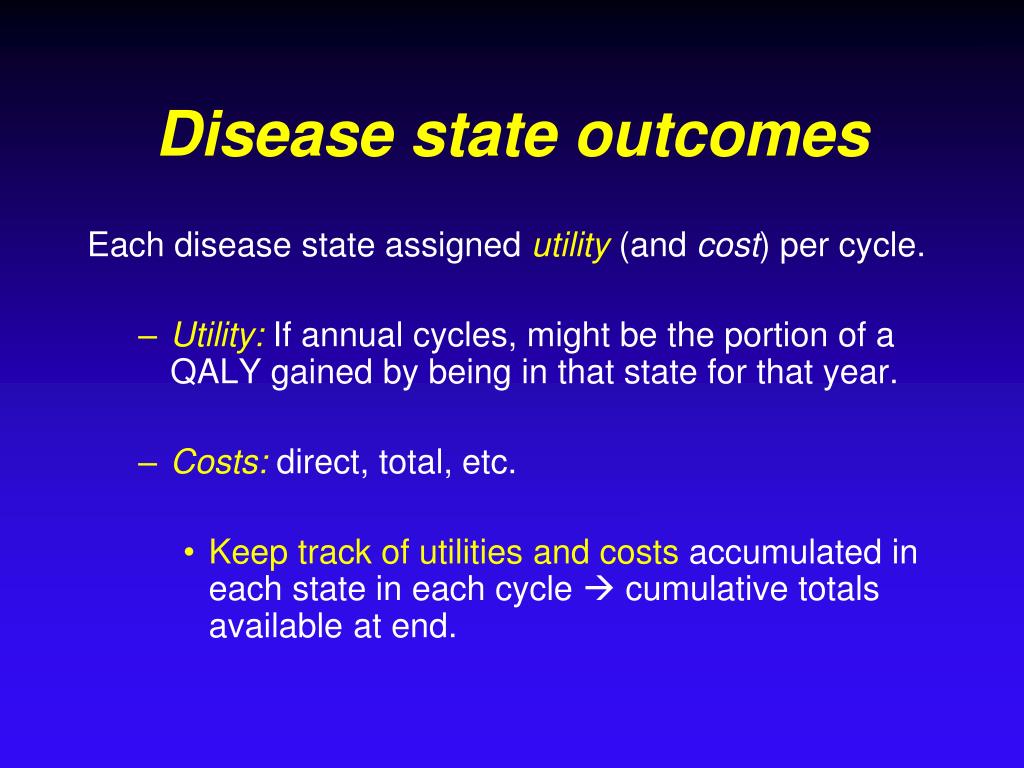 Disease state outcomes

Each disease state assigned utility (and cost) per cycle.

– Utility: If annual cycles, might be the portion of a QALY gained by being in that state for that year.

– Costs: direct, total, etc.

• Keep track of utilities and costs accumulated in each state in each cycle → cumulative totals available at end.